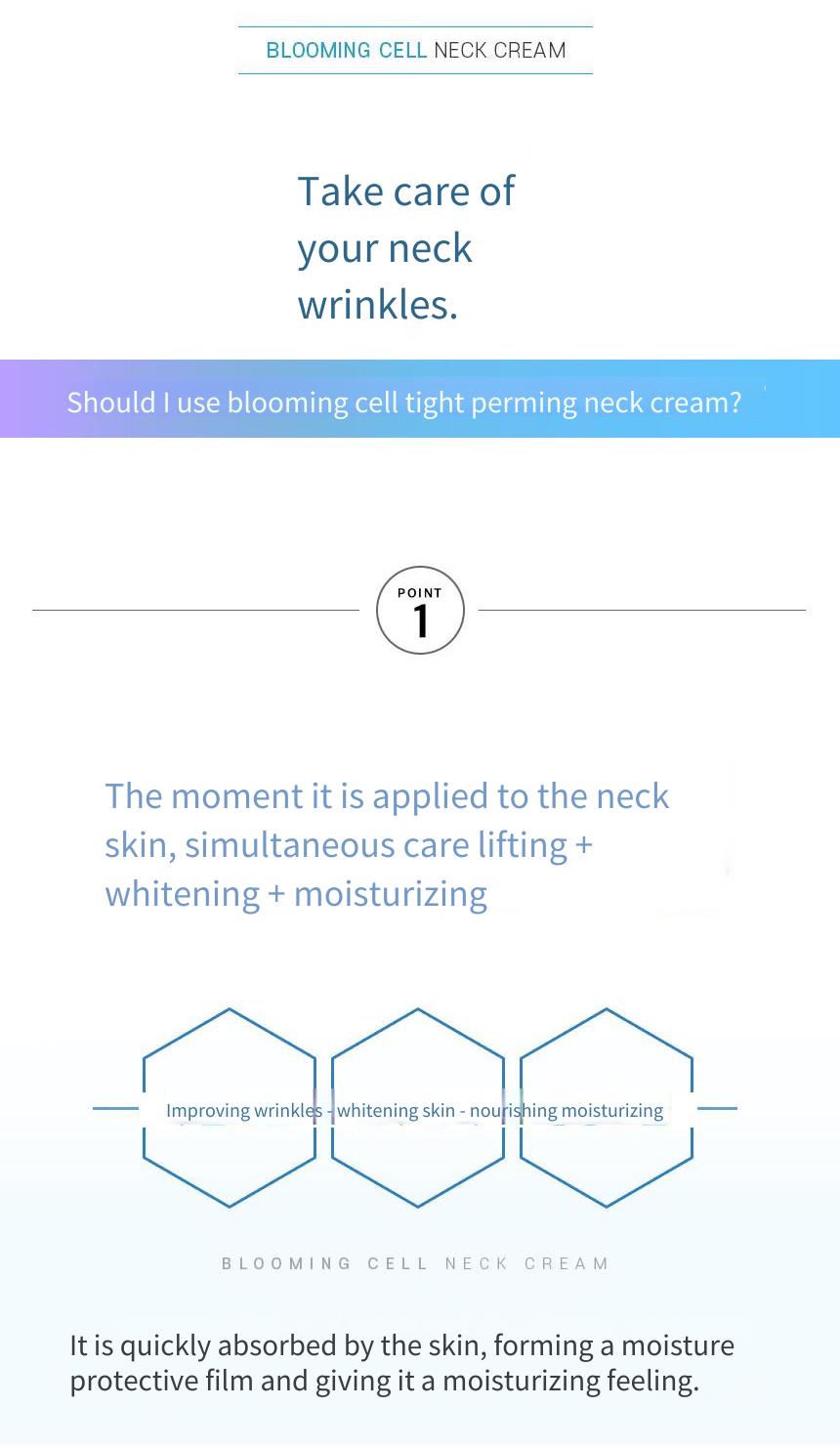 BLOOMING CELL NECK CREAM

Take care of your neck wrinkles.

Should I use blooming cell tight perming neck cream?

POINT 1

The moment it is applied to the neck skin, simultaneous care lifting + whitening + moisturizing

Improving wrinkles - whitening skin - nourishing moisturizing

BLOOMING CELL NECK CREAM

It is quickly absorbed by the skin, forming a moisture protective film and giving it a moisturizing feeling.